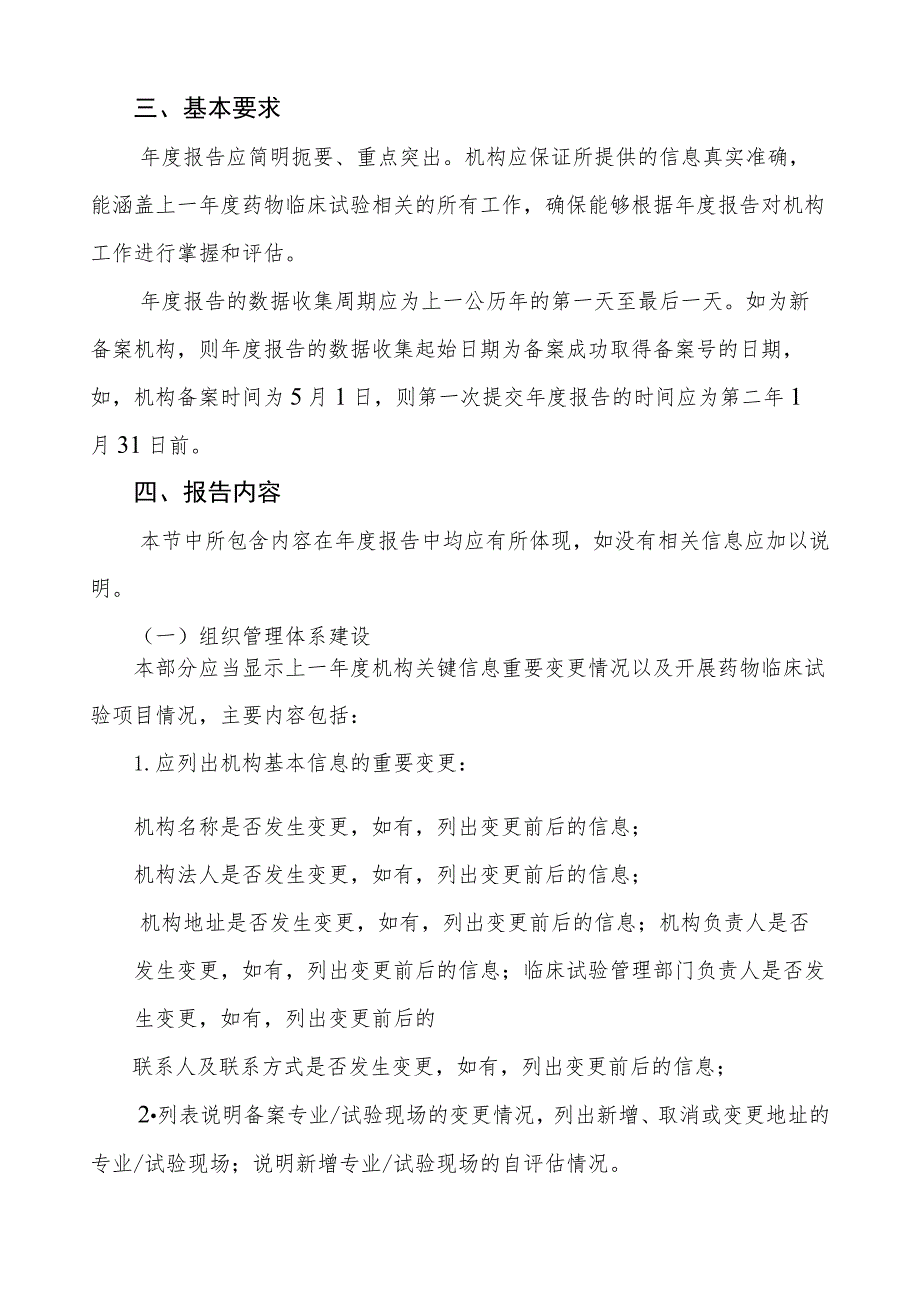 三、基本要求

年度报告应简明扼要、重点突出。机构应保证所提供的信息真实准确，能涵盖上一年度药物临床试验相关的所有工作，确保能够根据年度报告对机构工作进行掌握和评估。

年度报告的数据收集周期应为上一公历年的第一天至最后一天。如为新备案机构，则年度报告的数据收集起始日期为备案成功取得备案号的日期，如，机构备案时间为5月1日，则第一次提交年度报告的时间应为第二年1月31日前。

四、报告内容

本节中所包含内容在年度报告中均应有所体现，如没有相关信息应加以说明。

（一）组织管理体系建设

本部分应当显示上一年度机构关键信息重要变更情况以及开展药物临床试验项目情况，主要内容包括：

1.应列出机构基本信息的重要变更：

机构名称是否发生变更，如有，列出变更前后的信息；

机构法人是否发生变更，如有，列出变更前后的信息；

机构地址是否发生变更，如有，列出变更前后的信息；机构负责人是否发生变更，如有，列出变更前后的信息；临床试验管理部门负责人是否发生变更，如有，列出变更前后的

联系人及联系方式是否发生变更，如有，列出变更前后的信息；

2•列表说明备案专业/试验现场的变更情况，列出新增、取消或变更地址的专业/试验现场；说明新增专业/试验现场的自评估情况。